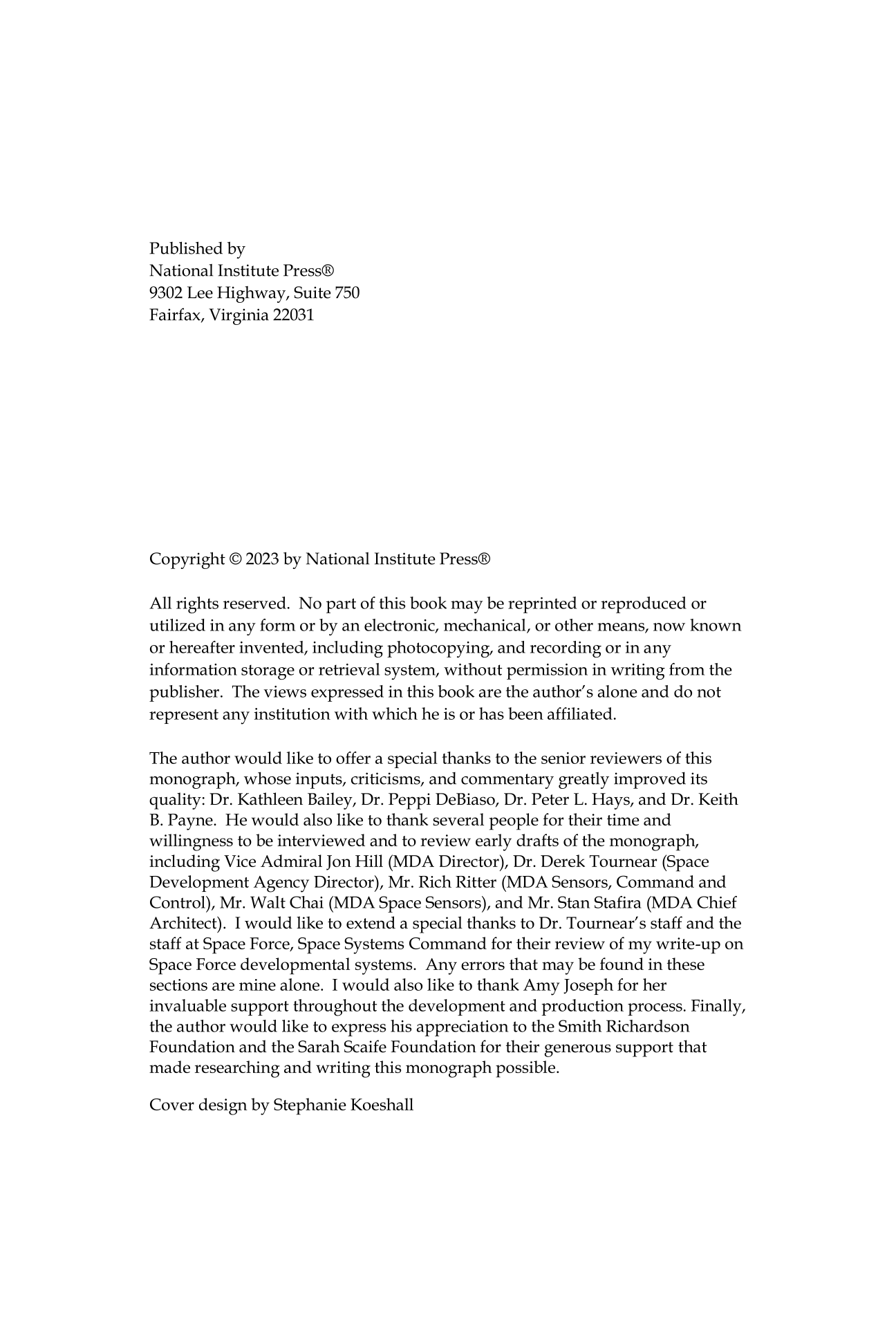 Published by
National Institute Press®
9302 Lee Highway, Suite 750
Fairfax, Virginia 22031

Copyright © 2023 by National Institute Press®

All rights reserved. No part of this book may be reprinted or reproduced or utilized in any form or by an electronic, mechanical, or other means, now known or hereafter invented, including photocopying, and recording or in any information storage or retrieval system, without permission in writing from the publisher. The views expressed in this book are the author's alone and do not represent any institution with which he is or has been affiliated.

The author would like to offer a special thanks to the senior reviewers of this monograph, whose inputs, criticisms, and commentary greatly improved its quality: Dr. Kathleen Bailey, Dr. Peppi DeBiaso, Dr. Peter L. Hays, and Dr. Keith B. Payne. He would also like to thank several people for their time and willingness to be interviewed and to review early drafts of the monograph, including Vice Admiral Jon Hill (MDA Director), Dr. Derek Tournear (Space Development Agency Director), Mr. Rich Ritter (MDA Sensors, Command and Control), Mr. Walt Chai (MDA Space Sensors), and Mr. Stan Stafira (MDA Chief Architect). I would like to extend a special thanks to Dr. Tournear's staff and the staff at Space Force, Space Systems Command for their review of my write-up on Space Force developmental systems. Any errors that may be found in these sections are mine alone. I would also like to thank Amy Joseph for her invaluable support throughout the development and production process. Finally, the author would like to express his appreciation to the Smith Richardson Foundation and the Sarah Scaife Foundation for their generous support that made researching and writing this monograph possible.

Cover design by Stephanie Koeshall